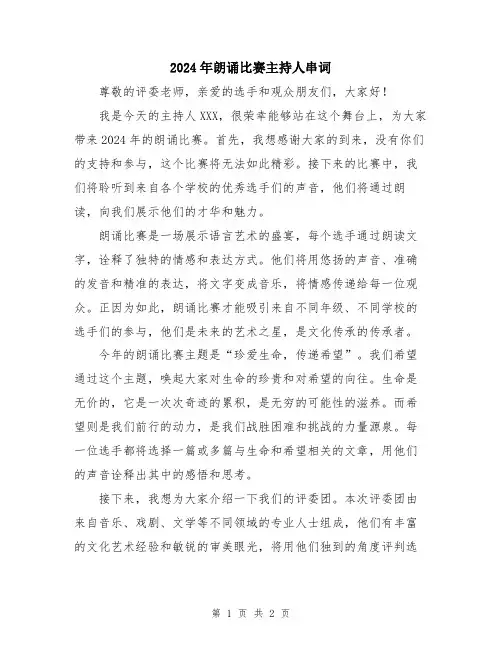 2024年朗诵比赛主持人串词

尊敬的评委老师，亲爱的选手和观众朋友们，大家好！

我是今天的主持人XXX，很荣幸能够站在这个舞台上，为大家带来2024年的朗诵比赛。首先，我想感谢大家的到来，没有你们的支持和参与，这个比赛将无法如此精彩。接下来的比赛中，我们将聆听到来自各个学校的优秀选手们的声音，他们将通过朗读，向我们展示他们的才华和魅力。

朗诵比赛是一场展示语言艺术的盛宴，每个选手通过朗读文字，诠释了独特的情感和表达方式。他们将用悠扬的声音、准确的发音和精准的表达，将文字变成音乐，将情感传递给每一位观众。正因为如此，朗诵比赛才能吸引来自不同年级、不同学校的选手们的参与，他们是未来的艺术之星，是文化传承的传承者。

今年的朗诵比赛主题是“珍爱生命，传递希望”。我们希望通过这个主题，唤起大家对生命的珍贵和对希望的向往。生命是无价的，它是一次次奇迹的累积，是无穷的可能性的滋养。而希望则是我们前行的动力，是我们战胜困难和挑战的力量源泉。每一位选手都将选择一篇或多篇与生命和希望相关的文章，用他们的声音诠释出其中的感悟和思考。

接下来，我想为大家介绍一下我们的评委团。本次评委团由来自音乐、戏剧、文学等不同领域的专业人士组成，他们有丰富的文化艺术经验和敏锐的审美眼光，将用他们独到的角度评判选

第 1 页 共 2 页